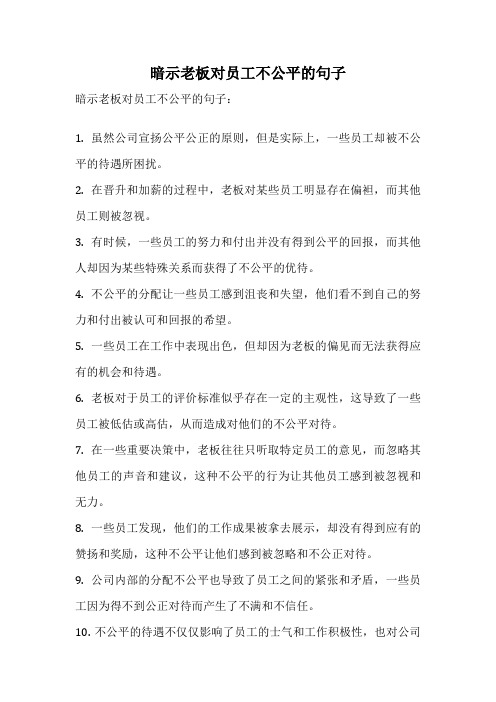 暗示老板对员工不公平的句子

暗示老板对员工不公平的句子：

1. 虽然公司宣扬公平公正的原则，但是实际上，一些员工却被不公平的待遇所困扰。

2. 在晋升和加薪的过程中，老板对某些员工明显存在偏袒，而其他员工则被忽视。

3. 有时候，一些员工的努力和付出并没有得到公平的回报，而其他人却因为某些特殊关系而获得了不公平的优待。

4. 不公平的分配让一些员工感到沮丧和失望，他们看不到自己的努力和付出被认可和回报的希望。

5. 一些员工在工作中表现出色，但却因为老板的偏见而无法获得应有的机会和待遇。

6. 老板对于员工的评价标准似乎存在一定的主观性，这导致了一些员工被低估或高估，从而造成对他们的不公平对待。

7. 在一些重要决策中，老板往往只听取特定员工的意见，而忽略其他员工的声音和建议，这种不公平的行为让其他员工感到被忽视和无力。

8. 一些员工发现，他们的工作成果被拿去展示，却没有得到应有的赞扬和奖励，这种不公平让他们感到被忽略和不公正对待。

9. 公司内部的分配不公平也导致了员工之间的紧张和矛盾，一些员工因为得不到公正对待而产生了不满和不信任。

10. 不公平的待遇不仅仅影响了员工的士气和工作积极性，也对公司